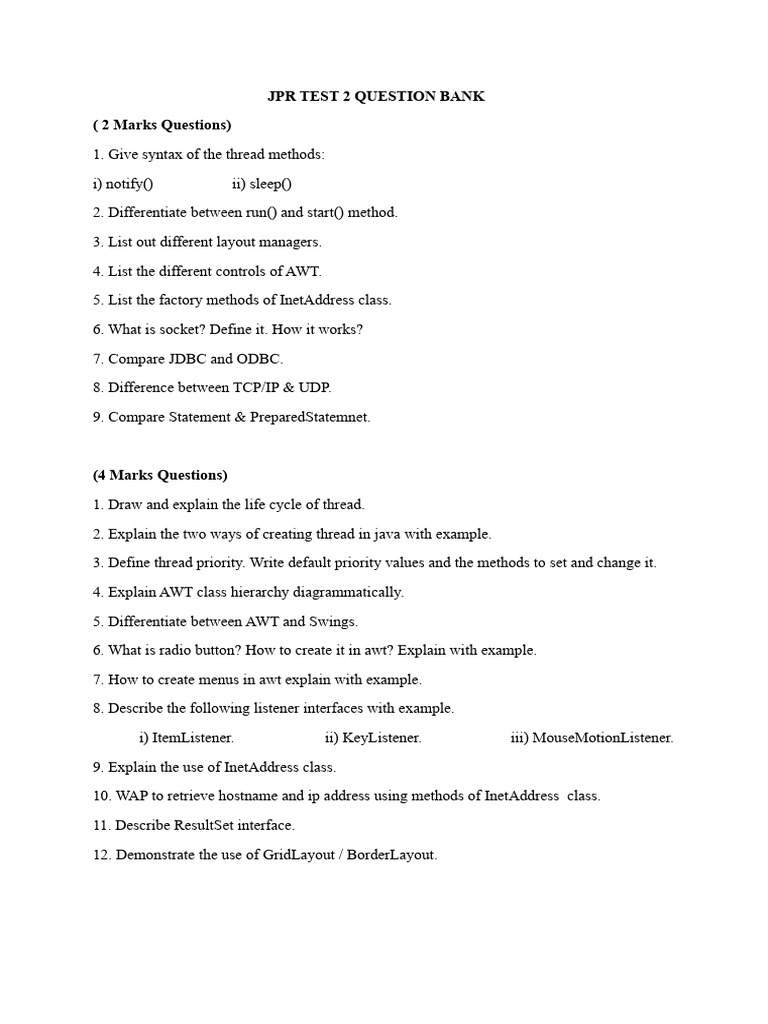 JPR TEST 2 QUESTION BANK

( 2 Marks Questions)

1. Give syntax of the thread methods:

i) notify() ii) sleep()

2. Differentiate between run() and start() method.

3. List out different layout managers.

4. List the different controls of AWT.

5. List the factory methods of InetAddress class.

6. What is socket? Define it. How it works?

7. Compare JDBC and ODBC.

8. Difference between TCP/IP & UDP.

9. Compare Statement & PreparedStatemnet.

(4 Marks Questions)

1. Draw and explain the life cycle of thread.

2. Explain the two ways of creating thread in java with example.

3. Define thread priority. Write default priority values and the methods to set and change it.

4. Explain AWT class hierarchy diagrammatically.

5. Differentiate between AWT and Swings.

6. What is radio button? How to create it in awt? Explain with example.

7. How to create menus in awt explain with example.

8. Describe the following listener interfaces with example.

i) ItemListener. ii) KeyListener. iii) MouseMotionListener.

9. Explain the use of InetAddress class.

10. WAP to retrieve hostname and ip address using methods of InetAddress class.

11. Describe ResultSet interface.

12. Demonstrate the use of GridLayout / BorderLayout.